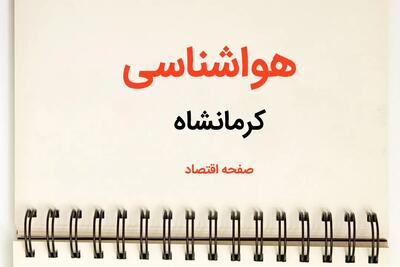 هواشناسی

کرمانشاه

صفحه اقتصاد